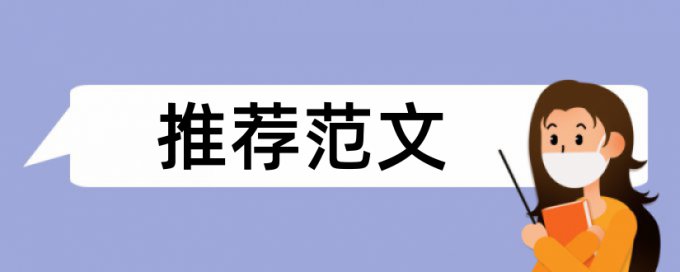 推荐范文